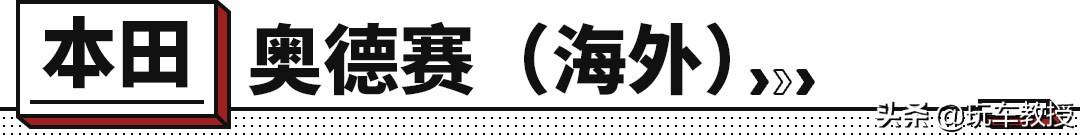 本田 奥德赛（海外）

头条 @玩车教授